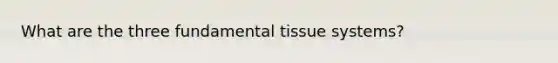 What are the three fundamental tissue systems?